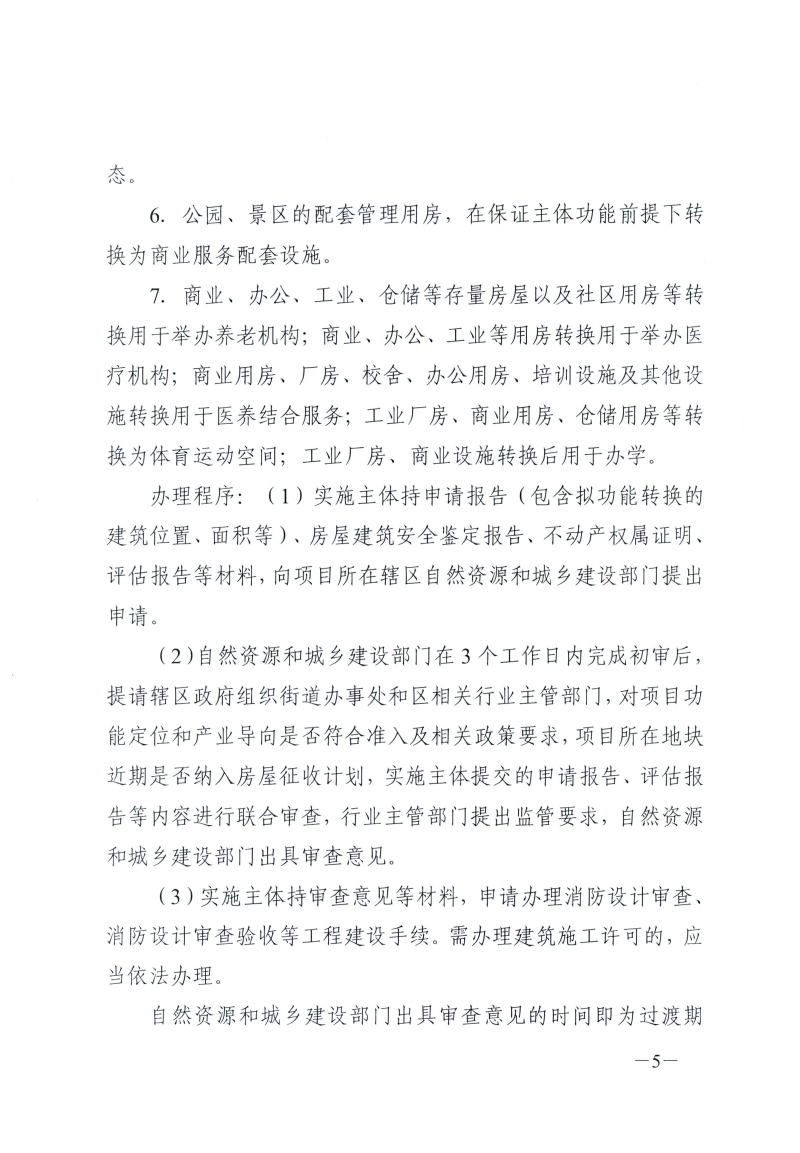 态。

6.公园、景区的配套管理用房，在保证主体功能前提下转换为商业服务配套设施。

7.商业、办公、工业、仓储等存量房屋以及社区用房等转换用于举办养老机构；商业、办公、工业等用房转换用于举办医疗机构；商业用房、厂房、校舍、办公用房、培训设施及其他设施转换用于医养结合服务；工业厂房、商业用房、仓储用房等转换为体育运动空间；工业厂房、商业设施转换后用于办学。

办理程序：（1）实施主体持申请报告（包含拟功能转换的建筑位置、面积等）、房屋建筑安全鉴定报告、不动产权属证明、评估报告等材料，向项目所在辖区自然资源和城乡建设部门提出申请。

（2）自然资源和城乡建设部门在3个工作日内完成初审后，提请辖区政府组织街道办事处和区相关行业主管部门，对项目功能定位和产业导向是否符合准入及相关政策要求，项目所在地块近期是否纳入房屋征收计划，实施主体提交的申请报告、评估报告等内容进行联合审查，行业主管部门提出监管要求，自然资源和城乡建设部门出具审查意见。

（3）实施主体持审查意见等材料，申请办理消防设计审查、消防设计审查验收等工程建设手续。需办理建筑施工许可的，应当依法办理。

自然资源和城乡建设部门出具审查意见的时间即为过渡期

—5—